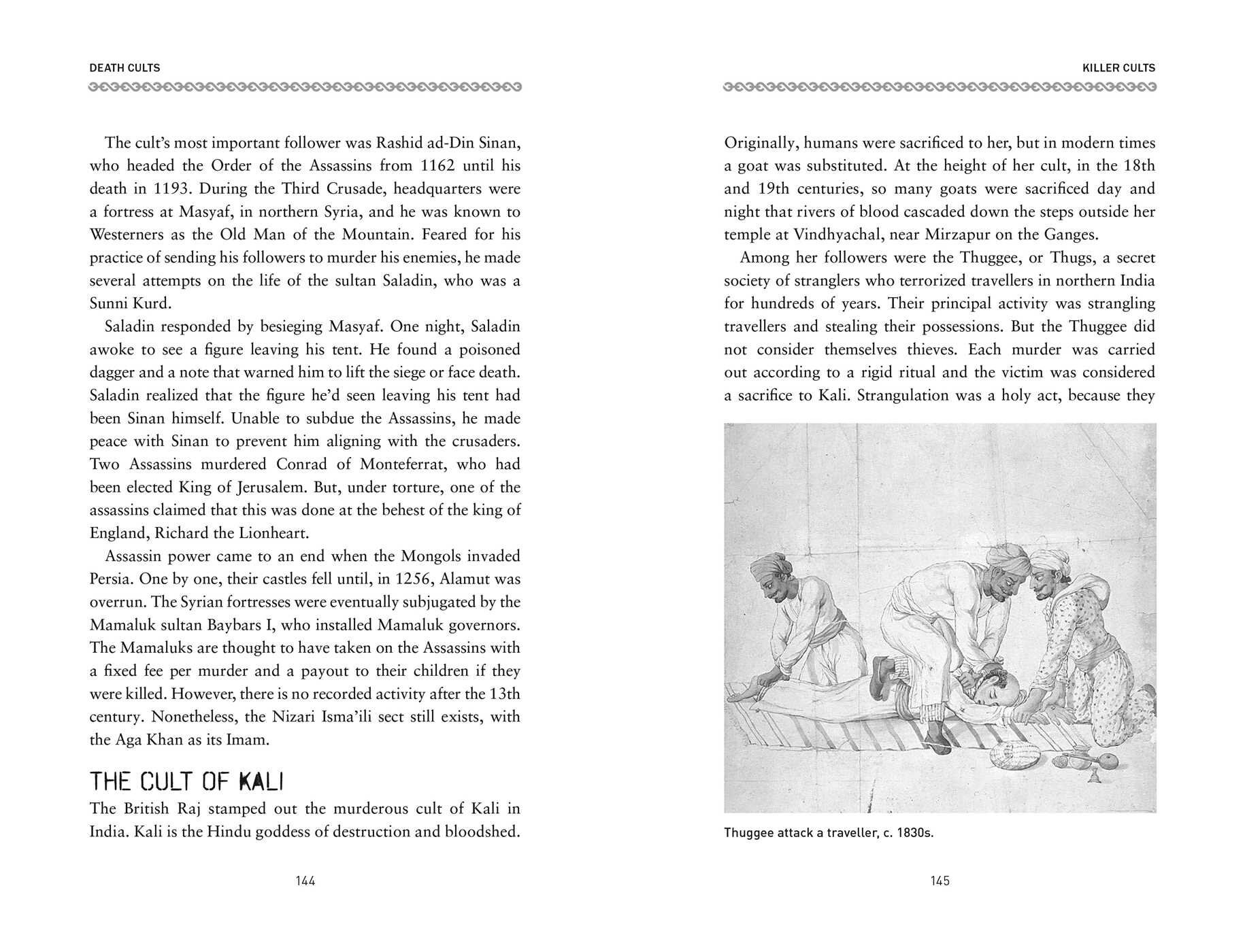 DEATH CULTS

The cult's most important follower was Rashid ad-Din Sinan, who headed the Order of the Assassins from 1162 until his death in 1193. During the Third Crusade, headquarters were a fortress at Masyaf, in northern Syria, and he was known to Westerners as the Old Man of the Mountain. Feared for his practice of sending his followers to murder his enemies, he made several attempts on the life of the sultan Saladin, who was a Sunni Kurd.

Saladin responded by besieging Masyaf. One night, Saladin awoke to see a figure leaving his tent. He found a poisoned dagger and a note that warned him to lift the siege or face death. Saladin realized that the figure he'd seen leaving his tent had been Sinan himself. Unable to subdue the Assassins, he made peace with Sinan to prevent him aligning with the crusaders. Two Assassins murdered Conrad of Monteferrat, who had been elected King of Jerusalem. But, under torture, one of the assassins claimed that this was done at the behest of the king of England, Richard the Lionheart.

Assassin power came to an end when the Mongols invaded Persia. One by one, their castles fell until, in 1256, Alamut was overrun. The Syrian fortresses were eventually subjugated by the Mamaluk sultan Baybars I, who installed Mamaluk governors. The Mamaluks are thought to have taken on the Assassins with a fixed fee per murder and a payout to their children if they were killed. However, there is no recorded activity after the 13th century. Nonetheless, the Nizari Isma'ili sect still exists, with the Aga Khan as its Imam.

THE CULT OF KALI

The British Raj stamped out the murderous cult of Kali in India. Kali is the Hindu goddess of destruction and bloodshed.

144

KILLER CULTS

Originally, humans were sacrificed to her, but in modern times a goat was substituted. At the height of her cult, in the 18th and 19th centuries, so many goats were sacrificed day and night that rivers of blood cascaded down the steps outside her temple at Vindhyachal, near Mirzapur on the Ganges.

Among her followers were the Thuggee, or Thugs, a secret society of stranglers who terrorized travellers in northern India for hundreds of years. Their principal activity was strangling travellers and stealing their possessions. But the Thuggee did not consider themselves thieves. Each murder was carried out according to a rigid ritual and the victim was considered a sacrifice to Kali. Strangulation was a holy act, because they

Thuggee attack a traveller, c. 1830s.

145